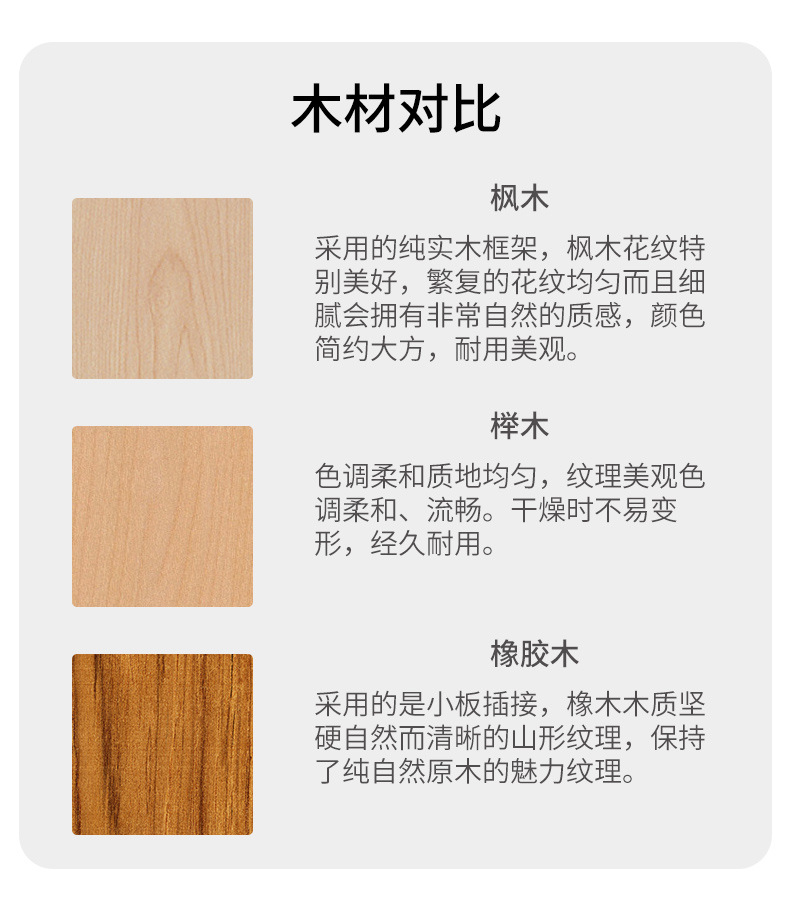 木材对比

枫木

采用的纯实木框架，枫木花纹特别美好，繁复的花纹均匀而且细腻会拥有非常自然的质感，颜色简约大方，耐用美观。

榉木

色调柔和质地均匀，纹理美观色调柔和、流畅。干燥时不易变形，经久耐用。

橡胶木

采用的是小板插接，橡木木质坚硬自然而清晰的山形纹理，保持了纯自然原木的魅力纹理。